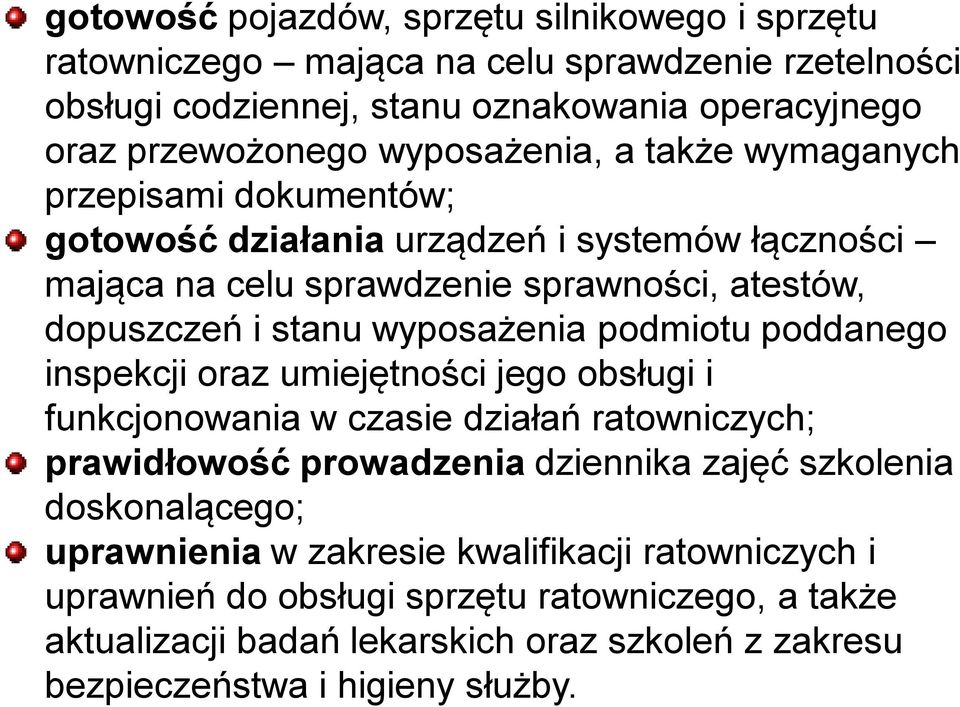 gotowość pojazdów, sprzętu silnikowego i sprzętu ratowniczego – mająca na celu sprawdzenie rzetelności obsługi codziennej, stanu oznakowania operacyjnego oraz przewożonego wyposażenia, a także wymaganych przepisami dokumentów;

gotowość działania urządzeń i systemów łączności – mająca na celu sprawdzenie sprawności, atestów, dopuszczeń i stanu wyposażenia podmiotu poddanego inspekcji oraz umiejętności jego obsługi i funkcjonowania w czasie działań ratowniczych;

prawidłowość prowadzenia dziennika zajęć szkolenia doskonalącego;

uprawnienia w zakresie kwalifikacji ratowniczych i uprawnień do obsługi sprzętu ratowniczego, a także aktualizacji badań lekarskich oraz szkoleń z zakresu bezpieczeństwa i higieny służby.